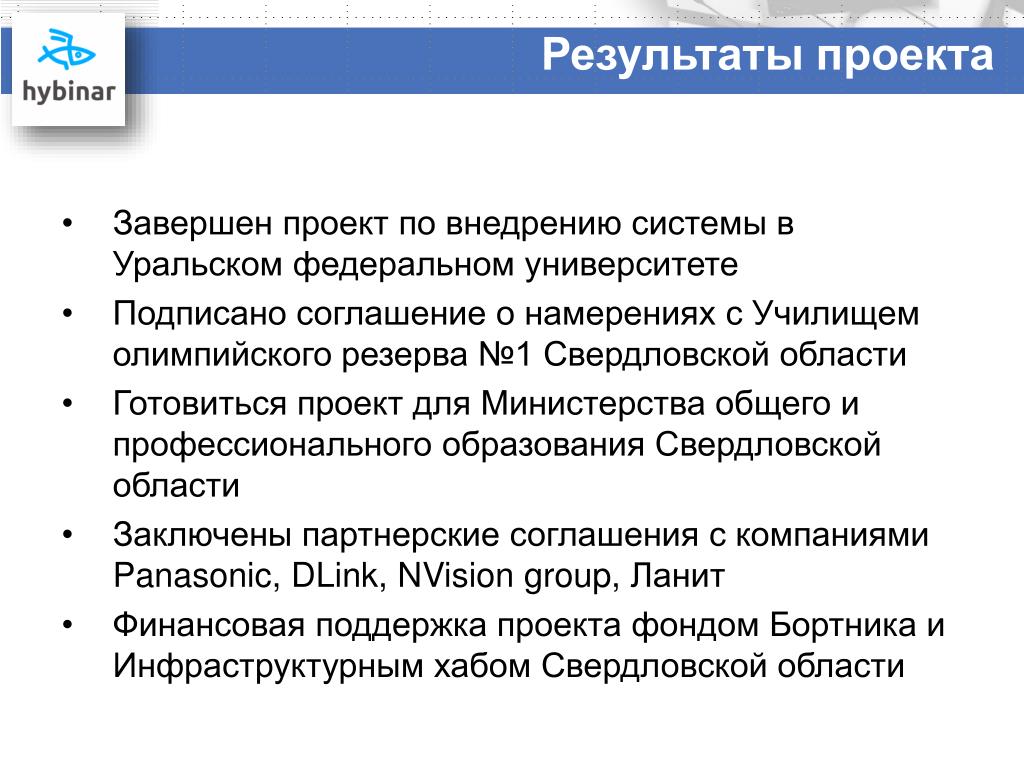 hybinar

Результаты проекта

• Завершен проект по внедрению системы в Уральском федеральном университете
• Подписано соглашение о намерениях с Училищем олимпийского резерва №1 Свердловской области
• Готовиться проект для Министерства общего и профессионального образования Свердловской области
• Заключены партнерские соглашения с компаниями Panasonic, DLink, NVision group, Ланит
• Финансовая поддержка проекта фондом Бортника и Инфраструктурным хабом Свердловской области